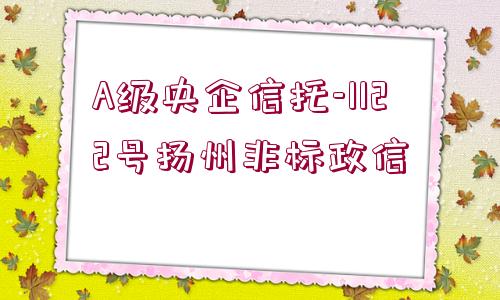 A级央企信托-1122号扬州非标政信